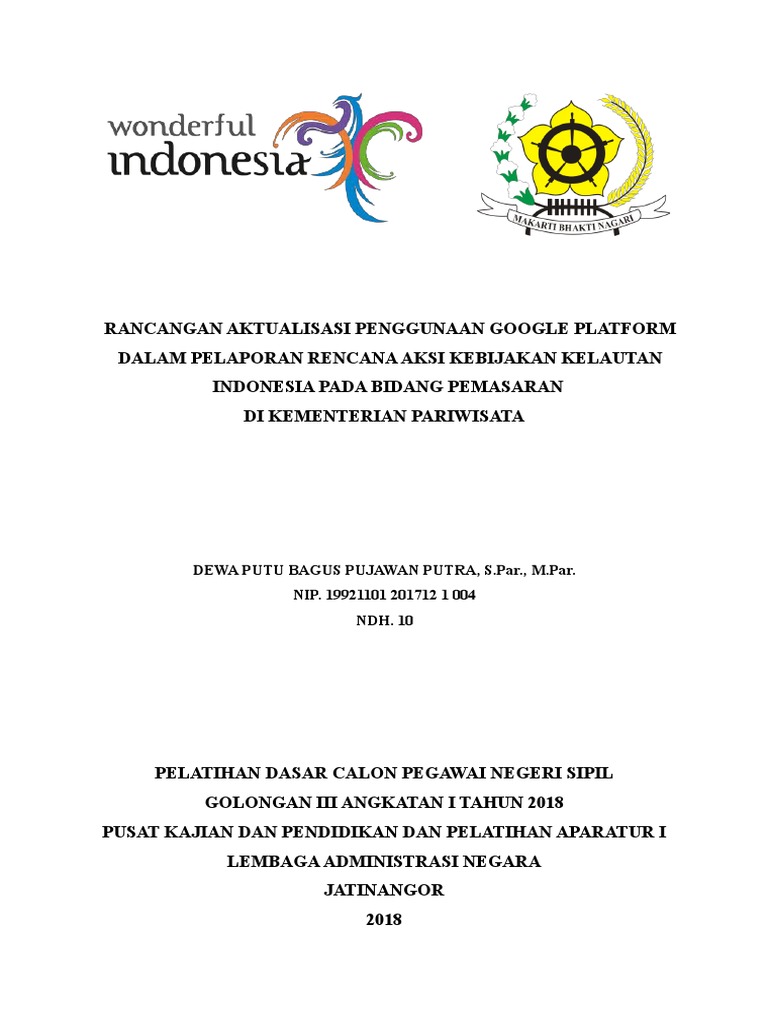 wonderful indonesia

MAKARTI BHAKTI NAGARI

RANCANGAN AKTUALISASI PENGGUNAAN GOOGLE PLATFORM DALAM PELAPORAN RENCANA AKSI KEBIJAKAN KELAUTAN INDONESIA PADA BIDANG PEMASARAN DI KEMENTERIAN PARIWISATA

DEWA PUTU BAGUS PUJAWAN PUTRA, S.Par., M.Par.
NIP. 19921101 201712 1 004
NDH. 10

PELATIHAN DASAR CALON PEGAWAI NEGERI SIPIL
GOLONGAN III ANGKATAN I TAHUN 2018
PUSAT KAJIAN DAN PENDIDIKAN DAN PELATIHAN APARATUR I
LEMBAGA ADMINISTRASI NEGARA
JATINANGOR
2018